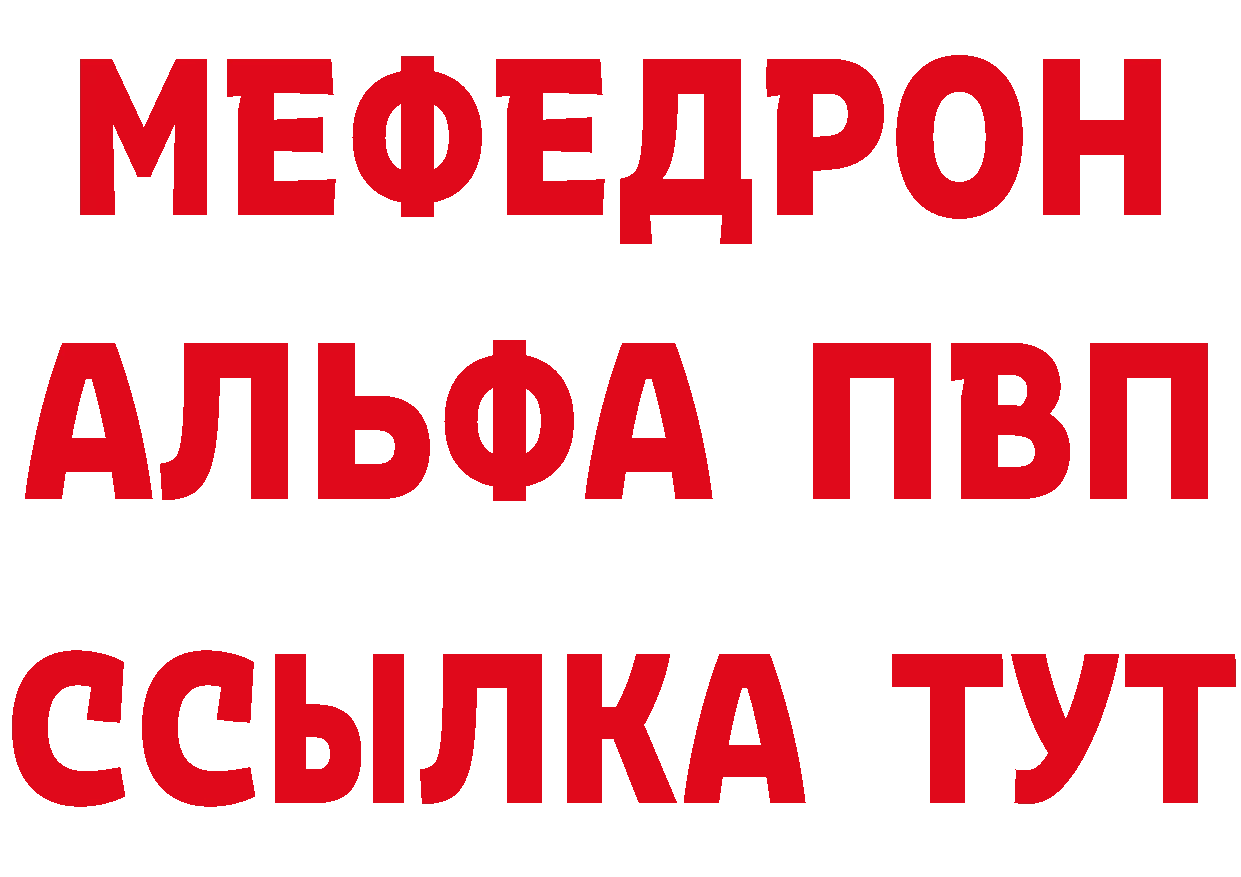 МЕФЕДРОН
АЛЬФА ПВП
ССЫЛКА ТУТ